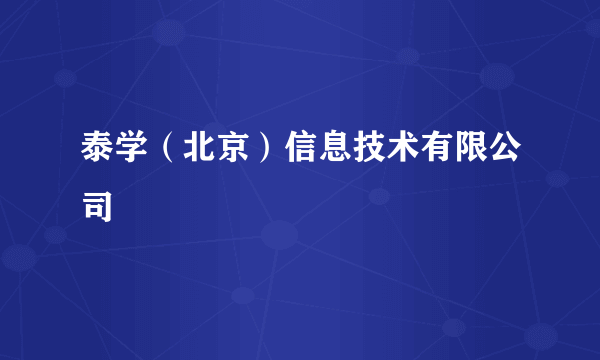 泰学（北京）信息技术有限公司